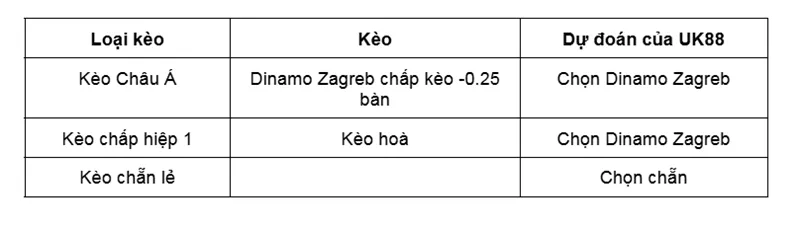 | Loại kèo | Kèo | Dự đoán của UK88 |
|---|---|---|
| Kèo Châu Á | Dinamo Zagreb chấp kèo -0.25 bàn | Chọn Dinamo Zagreb |
| Kèo chấp hiệp 1 | Kèo hoà | Chọn Dinamo Zagreb |
| Kèo chẵn lẻ | | Chọn chẵn |